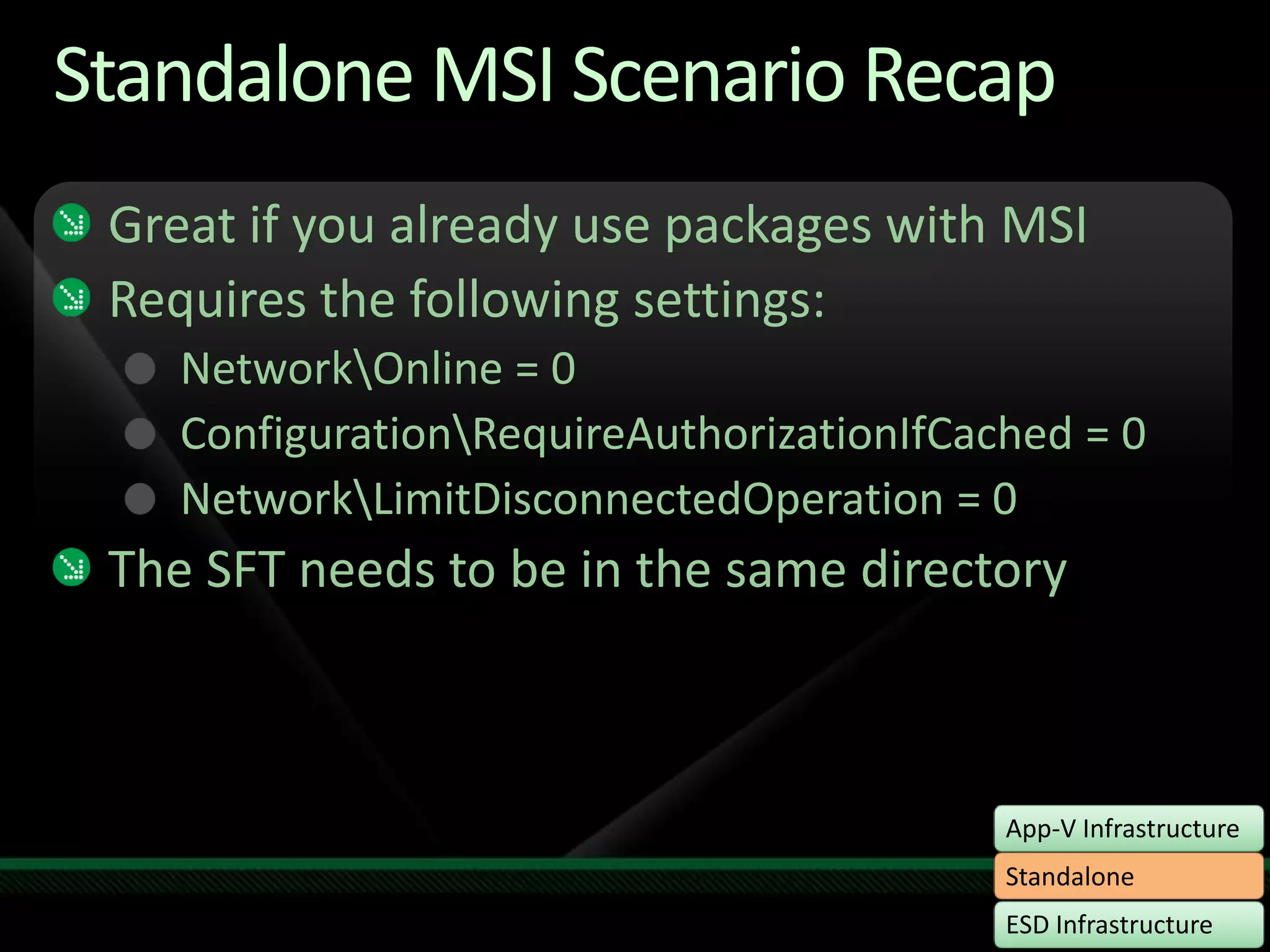 Standalone MSI Scenario Recap

Great if you already use packages with MSI

Requires the following settings:

Network\Online = 0

Configuration\RequireAuthorizationIfCached = 0

Network\LimitDisconnectedOperation = 0

The SFT needs to be in the same directory

App-V Infrastructure

Standalone

ESD Infrastructure